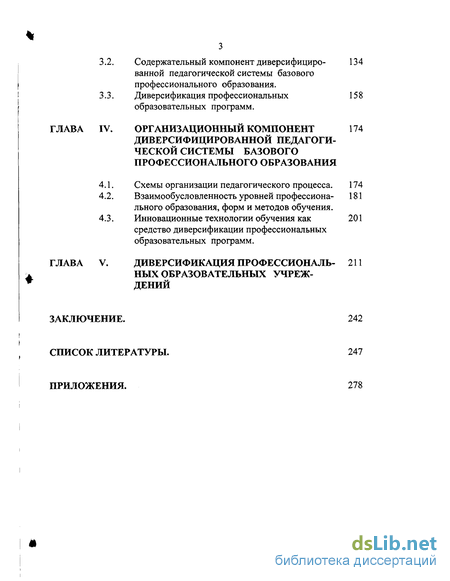 3

3.2. Содержательный компонент диверсифицированной педагогической системы базового профессионального образования. 134

3.3. Диверсификация профессиональных образовательных программ. 158

ГЛАВА IV. ОРГАНИЗАЦИОННЫЙ КОМПОНЕНТ ДИВЕРСИФИЦИРОВАННОЙ ПЕДАГОГИЧЕСКОЙ СИСТЕМЫ БАЗОВОГО ПРОФЕССИОНАЛЬНОГО ОБРАЗОВАНИЯ 174

4.1. Схемы организации педагогического процесса. 174

4.2. Взаимообусловленность уровней профессионального образования, форм и методов обучения. 181

4.3. Инновационные технологии обучения как средство диверсификации профессиональных образовательных программ. 201

ГЛАВА V. ДИВЕРСИФИКАЦИЯ ПРОФЕССИОНАЛЬНЫХ ОБРАЗОВАТЕЛЬНЫХ УЧРЕЖДЕНИЙ 211

ЗАКЛЮЧЕНИЕ. 242

СПИСОК ЛИТЕРАТУРЫ. 247

ПРИЛОЖЕНИЯ. 278

dsLib.net
библиотека диссертаций